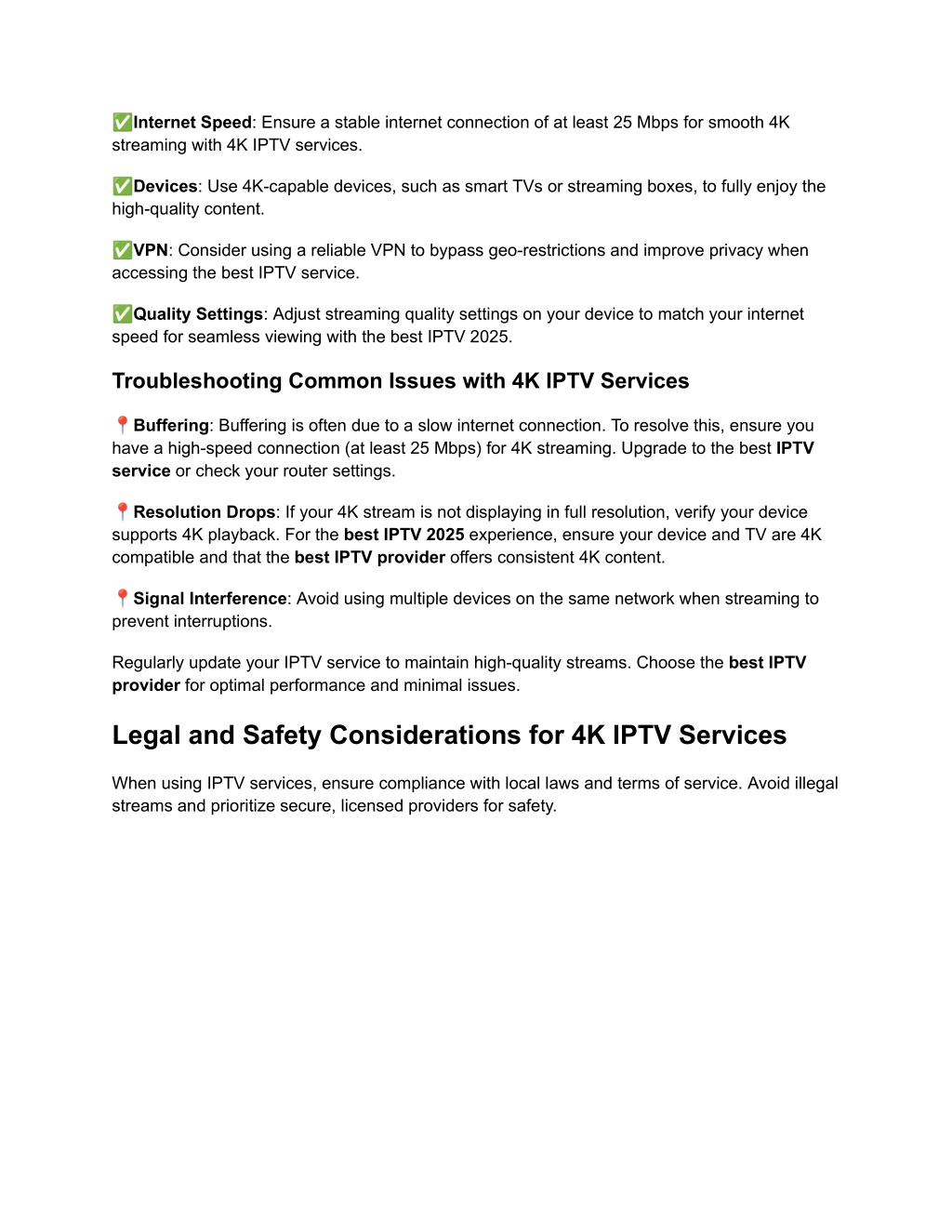 ✅Internet Speed: Ensure a stable internet connection of at least 25 Mbps for smooth 4K streaming with 4K IPTV services.

✅Devices: Use 4K-capable devices, such as smart TVs or streaming boxes, to fully enjoy the high-quality content.

✅VPN: Consider using a reliable VPN to bypass geo-restrictions and improve privacy when accessing the best IPTV service.

✅Quality Settings: Adjust streaming quality settings on your device to match your internet speed for seamless viewing with the best IPTV 2025.

Troubleshooting Common Issues with 4K IPTV Services

📍Buffering: Buffering is often due to a slow internet connection. To resolve this, ensure you have a high-speed connection (at least 25 Mbps) for 4K streaming. Upgrade to the best IPTV service or check your router settings.

📍Resolution Drops: If your 4K stream is not displaying in full resolution, verify your device supports 4K playback. For the best IPTV 2025 experience, ensure your device and TV are 4K compatible and that the best IPTV provider offers consistent 4K content.

📍Signal Interference: Avoid using multiple devices on the same network when streaming to prevent interruptions.

Regularly update your IPTV service to maintain high-quality streams. Choose the best IPTV provider for optimal performance and minimal issues.

Legal and Safety Considerations for 4K IPTV Services

When using IPTV services, ensure compliance with local laws and terms of service. Avoid illegal streams and prioritize secure, licensed providers for safety.